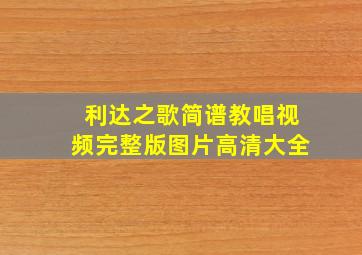 利达之歌简谱教唱视频完整版图片高清大全